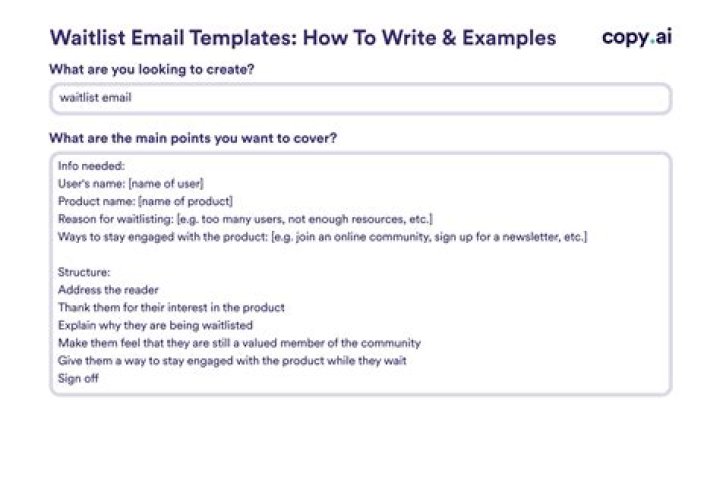 Waitlist Email Templates: How To Write & Examples

copy.ai

What are you looking to create?

waitlist email

What are the main points you want to cover?

Info needed:
User's name: [name of user]
Product name: [name of product]
Reason for waitlisting: [e.g. too many users, not enough resources, etc.]
Ways to stay engaged with the product: [e.g. join an online community, sign up for a newsletter, etc.]

Structure:
Address the reader
Thank them for their interest in the product
Explain why they are being waitlisted
Make them feel that they are still a valued member of the community
Give them a way to stay engaged with the product while they wait
Sign off